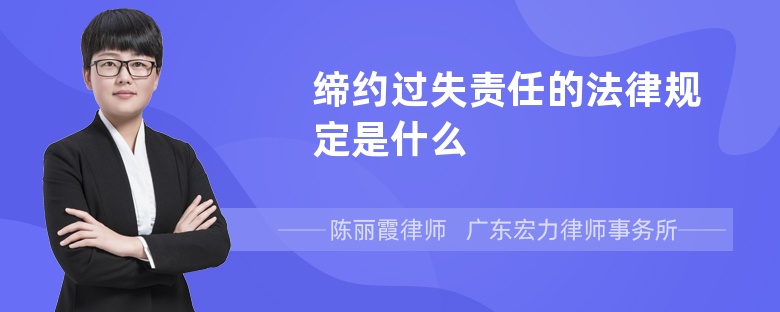 缔约过失责任的法律规定是什么

——陈丽霞律师 广东宏力律师事务所——